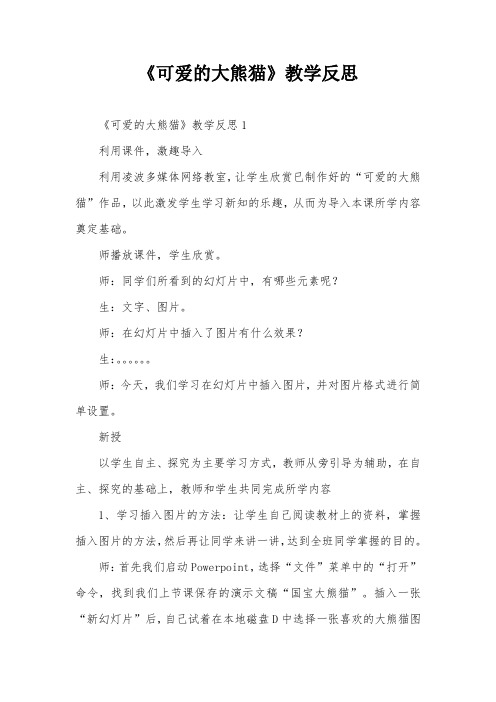 《可爱的大熊猫》教学反思

《可爱的大熊猫》教学反思1

利用课件，激趣导入

利用凌波多媒体网络教室，让学生欣赏已制作好的“可爱的大熊猫”作品，以此激发学生学习新知的乐趣，从而为导入本课所学内容奠定基础。

师播放课件，学生欣赏。

师：同学们所看到的幻灯片中，有哪些元素呢？

生：文字、图片。

师：在幻灯片中插入了图片有什么效果？

生：。。。。。。

师：今天，我们学习在幻灯片中插入图片，并对图片格式进行简单设置。

新授

以学生自主、探究为主要学习方式，教师从旁引导为辅助，在自主、探究的基础上，教师和学生共同完成所学内容

1、学习插入图片的方法：让学生自己阅读教材上的资料，掌握插入图片的方法，然后再让同学来讲一讲，达到全班同学掌握的目的。

师：首先我们启动Powerpoint，选择“文件”菜单中的“打开”命令，找到我们上节课保存的演示文稿“国宝大熊猫”。插入一张“新幻灯片”后，自己试着在本地磁盘D中选择一张喜欢的大熊猫图